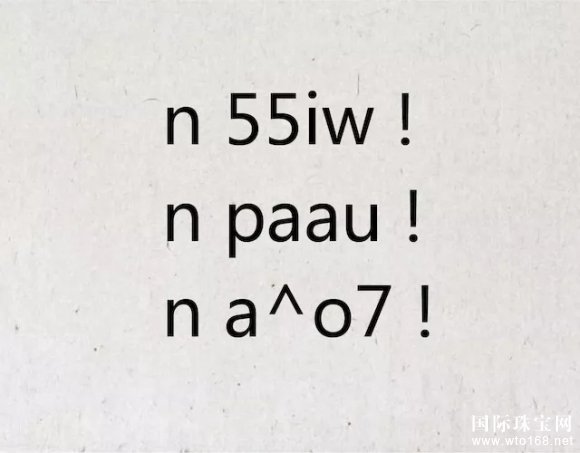 n 55iw !

n paau !

n a^o7 !

国际珠宝网
www.wto168.net